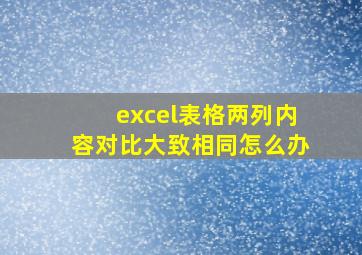 excel表格两列内容对比大致相同怎么办